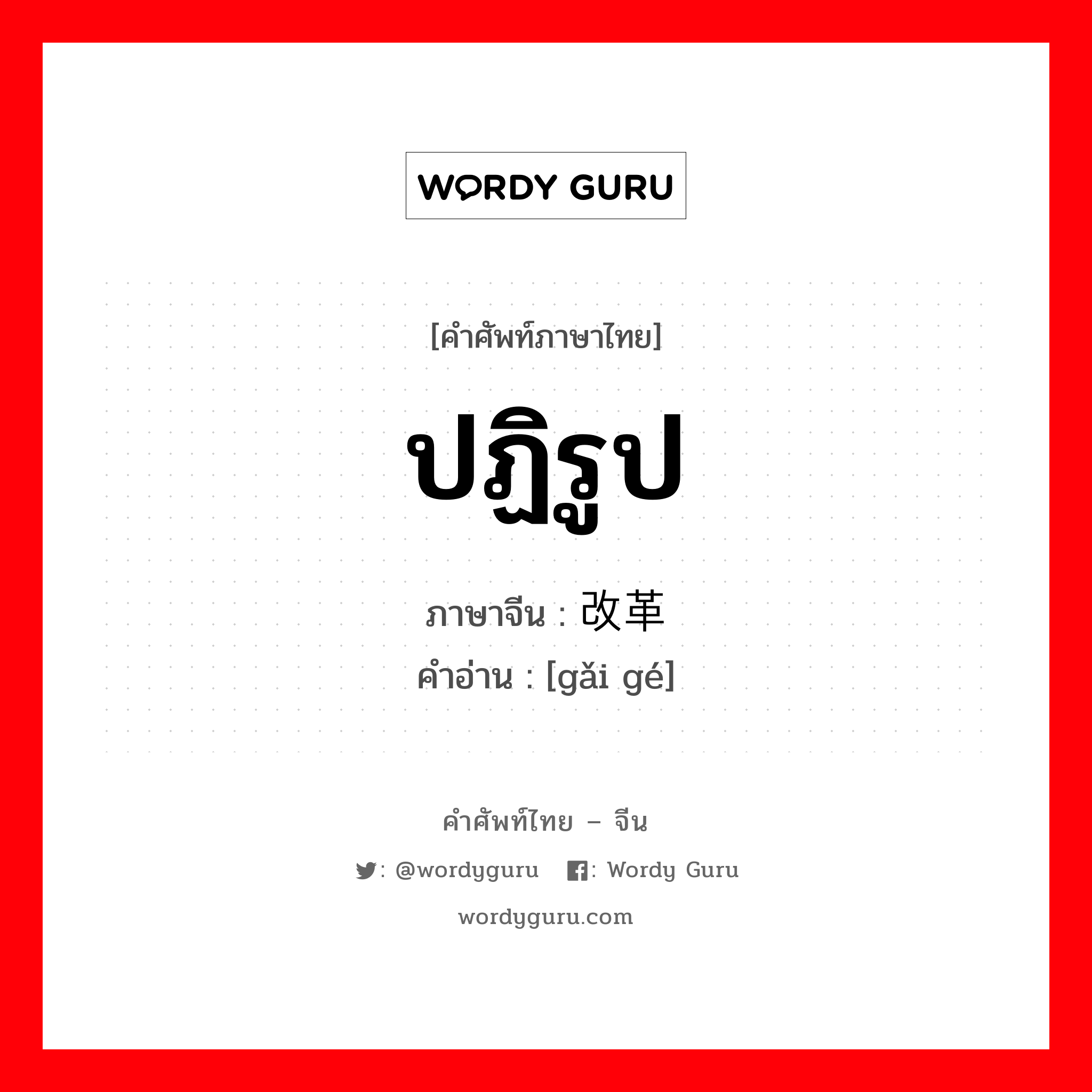 WORDY GURU

[คำศัพท์ภาษาไทย]

ปฏิรูป

ภาษาจีน : 改革
คำอ่าน : [gǎi gé]

คำศัพท์ไทย – จีน

: @wordyguru : Wordy Guru

wordyguru.com